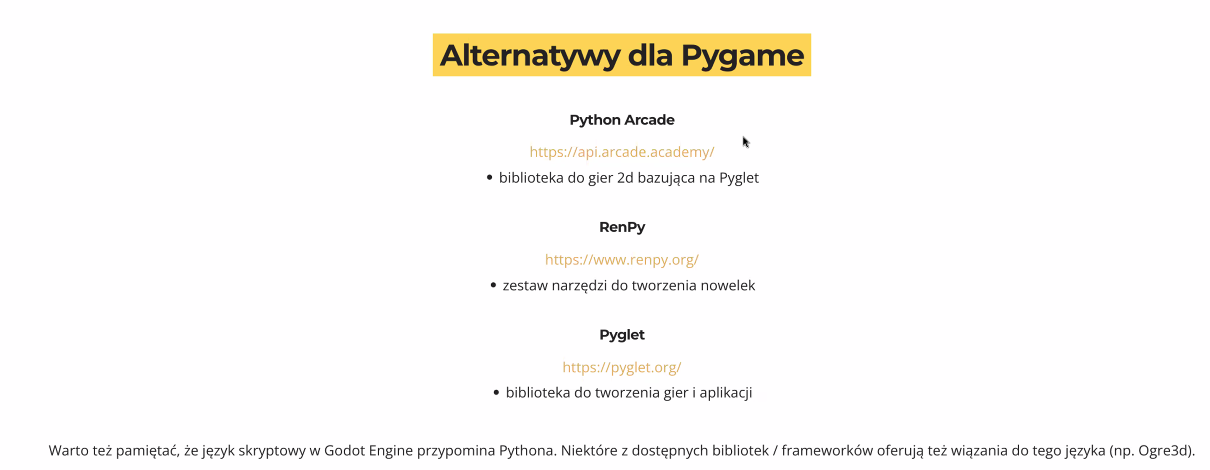 Alternatywy dla Pygame

Python Arcade

https://api.arcade.academy/

• biblioteka do gier 2d bazująca na Pyglet

RenPy

https://www.renpy.org/

• zestaw narzędzi do tworzenia nowelek

Pyglet

https://pyglet.org/

• biblioteka do tworzenia gier i aplikacji

Warto też pamiętać, że język skryptowy w Godot Engine przypomina Pythona. Niektóre z dostępnych bibliotek / frameworków oferują też wiązania do tego języka (np. Ogre3d).